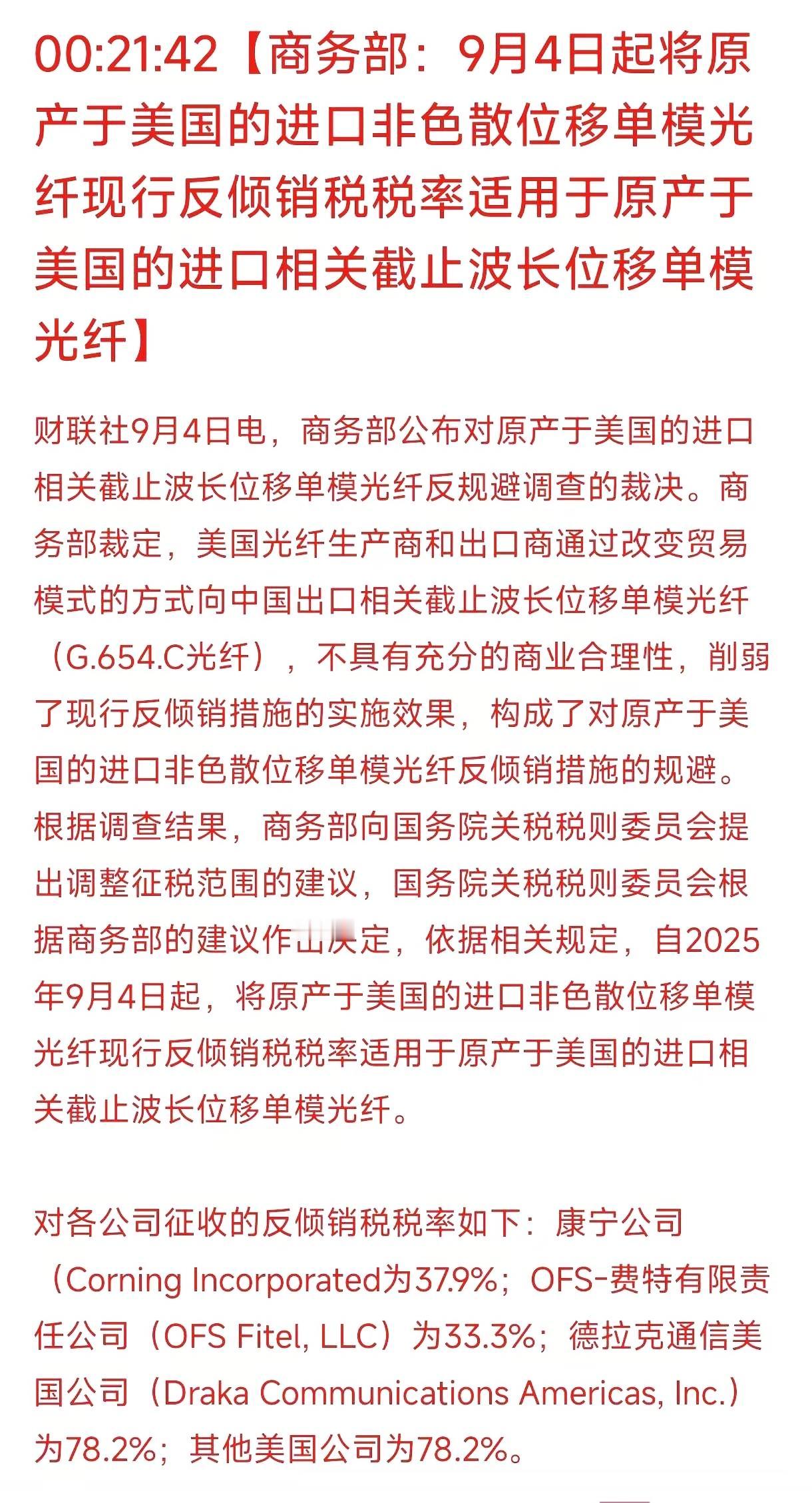 00:21:42【商务部：9月4日起将原产于美国的进口非色散位移单模光纤现行反倾销税税率适用于原产于美国的进口相关截止波长位移单模光纤】

财联社9月4日电，商务部公布对原产于美国的进口相关截止波长位移单模光纤反规避调查的裁决。商务部裁定，美国光纤生产商和出口商通过改变贸易模式的方式向中国出口相关截止波长位移单模光纤（G.654.C光纤），不具有充分的商业合理性，削弱了现行反倾销措施的实施效果，构成了对原产于美国的进口非色散位移单模光纤反倾销措施的规避。根据调查结果，商务部向国务院关税税则委员会提出调整征税范围的建议，国务院关税税则委员会根据商务部的建议作出决定，依据相关规定，自2025年9月4日起，将原产于美国的进口非色散位移单模光纤现行反倾销税税率适用于原产于美国的进口相关截止波长位移单模光纤。

对各公司征收的反倾销税税率如下：康宁公司（Corning Incorporated为37.9%；OFS-费特有限责任公司（OFS Fitel, LLC）为33.3%；德拉克通信美国公司（Draka Communications Americas, Inc.）为78.2%；其他美国公司为78.2%。